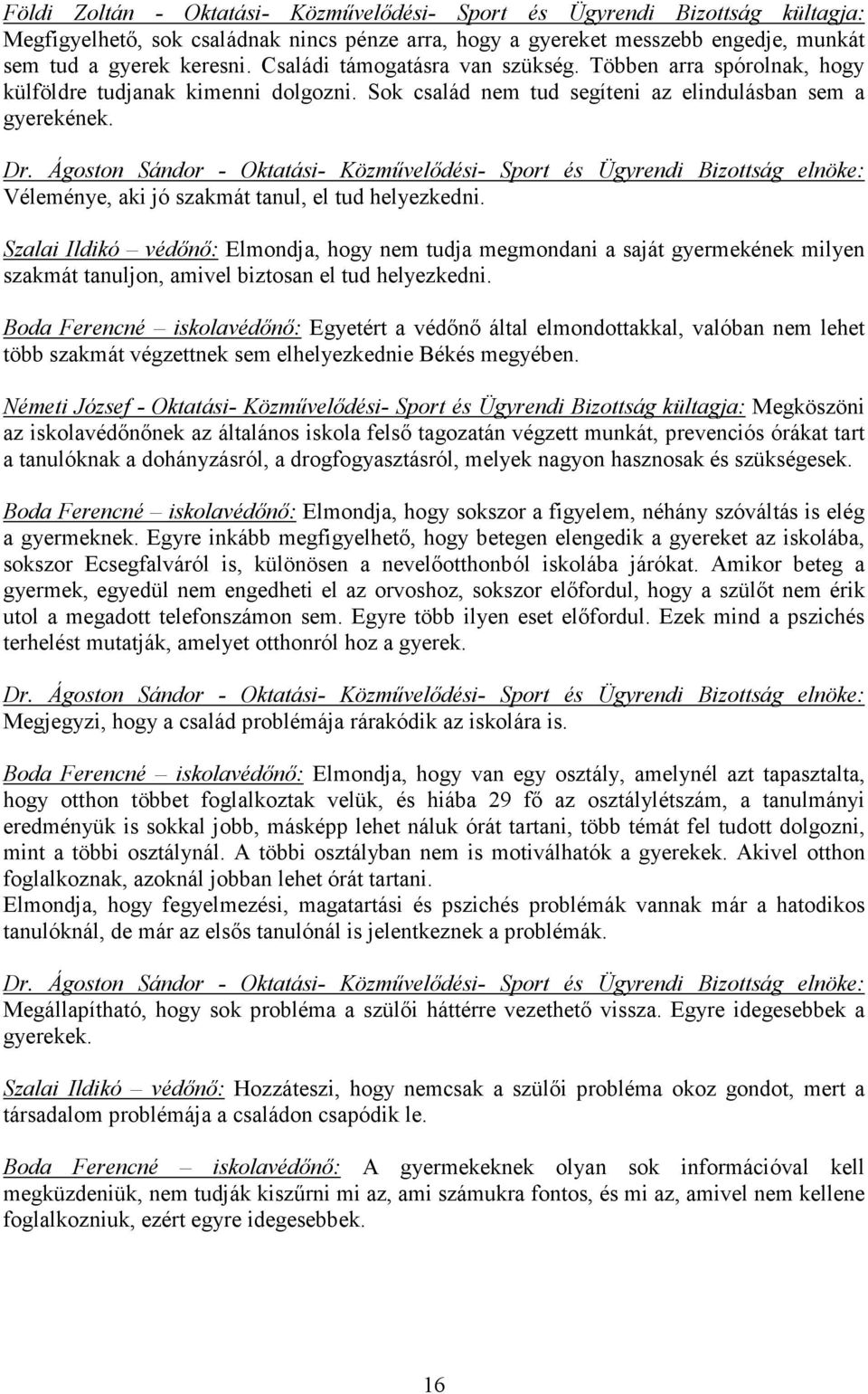 Földi Zoltán - Oktatási- Közművelődési- Sport és Ügyrendi Bizottság kültagja: Megfigyelhető, sok családnak nincs pénze arra, hogy a gyereket messzebb engedje, munkát sem tud a gyerek keresni. Családi támogatásra van szükség. Többen arra spórolnak, hogy külföldre tudjanak kimenni dolgozni. Sok család nem tud segíteni az elindulásban sem a gyerekének.

Dr. Ágoston Sándor - Oktatási- Közművelődési- Sport és Ügyrendi Bizottság elnöke: Véleménye, aki jó szakmát tanul, el tud helyezkedni.

Szalai Ildikó – védőnő: Elmondja, hogy nem tudja megmondani a saját gyermekének milyen szakmát tanuljon, amivel biztosan el tud helyezkedni.

Boda Ferencné – iskolavédőnő: Egyetért a védőnő által elmondottakkal, valóban nem lehet több szakmát végzettnek sem elhelyezkednie Békés megyében.

Németi József - Oktatási- Közművelődési- Sport és Ügyrendi Bizottság kültagja: Megköszöni az iskolavédőnőnek az általános iskola felső tagozatán végzett munkát, prevenciós órákat tart a tanulóknak a dohányzásról, a drogfogyasztásról, melyek nagyon hasznosak és szükségesek.

Boda Ferencné – iskolavédőnő: Elmondja, hogy sokszor a figyelem, néhány szóváltás is elég a gyermeknek. Egyre inkább megfigyelhető, hogy betegen elengedik a gyereket az iskolába, sokszor Ecsegfalváról is, különösen a nevelőotthonból iskolába járókat. Amikor beteg a gyermek, egyedül nem engedheti el az orvoshoz, sokszor előfordul, hogy a szülőt nem érik utol a megadott telefonszámon sem. Egyre több ilyen eset előfordul. Ezek mind a pszichés terhelést mutatják, amelyet otthonról hoz a gyerek.

Dr. Ágoston Sándor - Oktatási- Közművelődési- Sport és Ügyrendi Bizottság elnöke: Megjegyzi, hogy a család problémája rárakódik az iskolára is.

Boda Ferencné – iskolavédőnő: Elmondja, hogy van egy osztály, amelynél azt tapasztalta, hogy otthon többet foglalkoztak velük, és hiába 29 fő az osztálylétszám, a tanulmányi eredményük is sokkal jobb, másképp lehet náluk órát tartani, több témát fel tudott dolgozni, mint a többi osztálynál. A többi osztályban nem is motiválhatók a gyerekek. Akivel otthon foglalkoznak, azoknál jobban lehet órát tartani.
Elmondja, hogy fegyelmezési, magatartási és pszichés problémák vannak már a hatodikos tanulóknál, de már az elsős tanulónál is jelentkeznek a problémák.

Dr. Ágoston Sándor - Oktatási- Közművelődési- Sport és Ügyrendi Bizottság elnöke: Megállapítható, hogy sok probléma a szülői háttérre vezethető vissza. Egyre idegesebbek a gyerekek.

Szalai Ildikó – védőnő: Hozzáteszi, hogy nemcsak a szülői probléma okoz gondot, mert a társadalom problémája a családon csapódik le.

Boda Ferencné – iskolavédőnő: A gyermekeknek olyan sok információval kell megküzdeniük, nem tudják kiszűrni mi az, ami számukra fontos, és mi az, amivel nem kellene foglalkozniuk, ezért egyre idegesebbek.

16